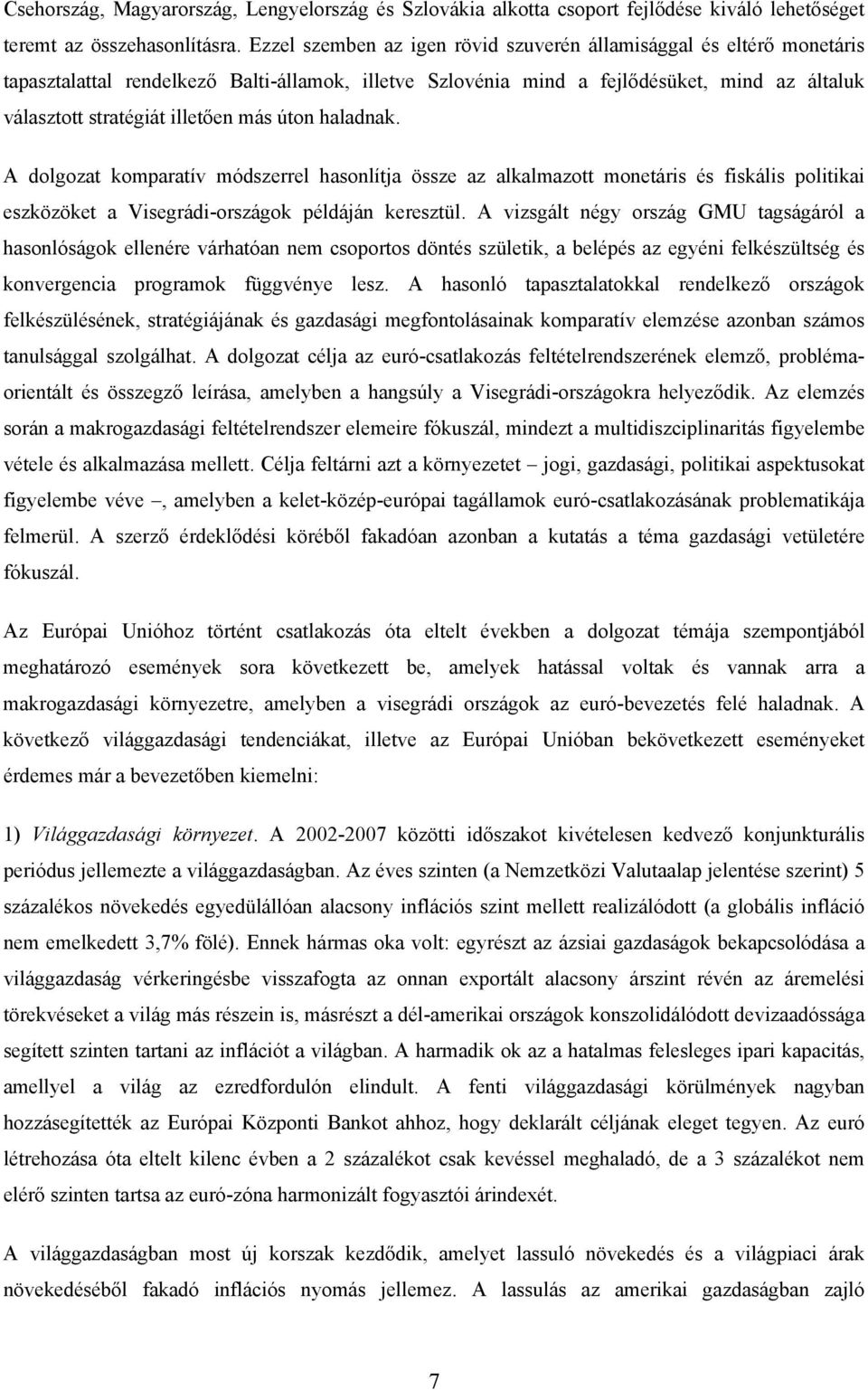 Csehország, Magyarország, Lengyelország és Szlovákia alkotta csoport fejlődése kiváló lehetőséget teremt az összehasonlításra. Ezzel szemben az igen rövid szuverén államisággal és eltérő monetáris tapasztalattal rendelkező Balti-államok, illetve Szlovénia mind a fejlődésüket, mind az általuk választott stratégiát illetően más úton haladnak.

A dolgozat komparatív módszerrel hasonlítja össze az alkalmazott monetáris és fiskális politikai eszközöket a Visegrádi-országok példáján keresztül. A vizsgált négy ország GMU tagságáról a hasonlóságok ellenére várhatóan nem csoportos döntés születik, a belépés az egyéni felkészültség és konvergencia programok függvénye lesz. A hasonló tapasztalatokkal rendelkező országok felkészülésének, stratégiájának és gazdasági megfontolásainak komparatív elemzése azonban számos tanulsággal szolgálhat. A dolgozat célja az euró-csatlakozás feltételrendszerének elemző, problémaorientált és összegző leírása, amelyben a hangsúly a Visegrádi-országokra helyeződik. Az elemzés során a makrogazdasági feltételrendszer elemeire fókuszál, mindezt a multidiszciplinaritás figyelembe vétele és alkalmazása mellett. Célja feltárni azt a környezetet – jogi, gazdasági, politikai aspektusokat figyelembe véve –, amelyben a kelet-közép-európai tagállamok euró-csatlakozásának problematikája felmerül. A szerző érdeklődési köréből fakadóan azonban a kutatás a téma gazdasági vetületére fókuszál.

Az Európai Unióhoz történt csatlakozás óta eltelt években a dolgozat témája szempontjából meghatározó események sora következett be, amelyek hatással voltak és vannak arra a makrogazdasági környezetre, amelyben a visegrádi országok az euró-bevezetés felé haladnak. A következő világgazdasági tendenciákat, illetve az Európai Unióban bekövetkezett eseményeket érdemes már a bevezetőben kiemelni:

1) Világgazdasági környezet. A 2002-2007 közötti időszakot kivételesen kedvező konjunkturális periódus jellemezte a világgazdaságban. Az éves szinten (a Nemzetközi Valutaalap jelentése szerint) 5 százalékos növekedés egyedülállóan alacsony inflációs szint mellett realizálódott (a globális infláció nem emelkedett 3,7% fölé). Ennek hármas oka volt: egyrészt az ázsiai gazdaságok bekapcsolódása a világgazdaság vérkeringésbe visszafogta az onnan exportált alacsony árszint révén az áremelési törekvéseket a világ más részein is, másrészt a dél-amerikai országok konszolidálódott devizaadóssága segített szinten tartani az inflációt a világban. A harmadik ok az a hatalmas felesleges ipari kapacitás, amellyel a világ az ezredfordulón elindult. A fenti világgazdasági körülmények nagyban hozzásegítették az Európai Központi Bankot ahhoz, hogy deklarált céljának eleget tegyen. Az euró létrehozása óta eltelt kilenc évben a 2 százalékot csak kevéssel meghaladó, de a 3 százalékot nem elérő szinten tartsa az euró-zóna harmonizált fogyasztói árindexét.

A világgazdaságban most új korszak kezdődik, amelyet lassuló növekedés és a világpiaci árak növekedéséből fakadó inflációs nyomás jellemez. A lassulás az amerikai gazdaságban zajló

7